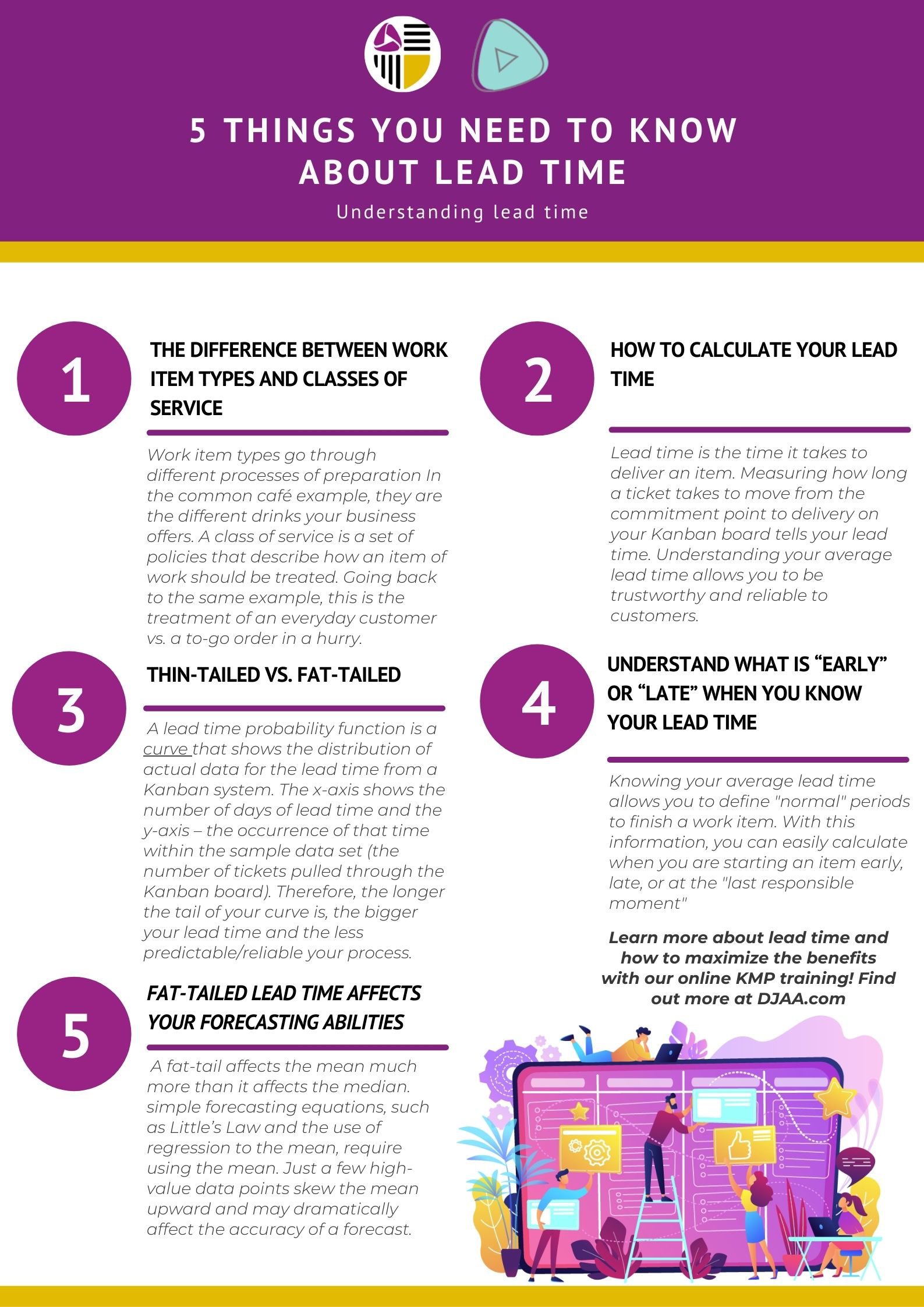 5 THINGS YOU NEED TO KNOW ABOUT LEAD TIME

Understanding lead time

1

THE DIFFERENCE BETWEEN WORK ITEM TYPES AND CLASSES OF SERVICE

Work item types go through different processes of preparation In the common café example, they are the different drinks your business offers. A class of service is a set of policies that describe how an item of work should be treated. Going back to the same example, this is the treatment of an everyday customer vs. a to-go order in a hurry.

2

HOW TO CALCULATE YOUR LEAD TIME

Lead time is the time it takes to deliver an item. Measuring how long a ticket takes to move from the commitment point to delivery on your Kanban board tells your lead time. Understanding your average lead time allows you to be trustworthy and reliable to customers.

3

THIN-TAILED VS. FAT-TAILED

A lead time probability function is a curve that shows the distribution of actual data for the lead time from a Kanban system. The x-axis shows the number of days of lead time and the y-axis – the occurrence of that time within the sample data set (the number of tickets pulled through the Kanban board). Therefore, the longer the tail of your curve is, the bigger your lead time and the less predictable/reliable your process.

4

UNDERSTAND WHAT IS “EARLY” OR “LATE” WHEN YOU KNOW YOUR LEAD TIME

Knowing your average lead time allows you to define "normal" periods to finish a work item. With this information, you can easily calculate when you are starting an item early, late, or at the "last responsible moment"

Learn more about lead time and how to maximize the benefits with our online KMP training! Find out more at DJAA.com

5

FAT-TAILED LEAD TIME AFFECTS YOUR FORECASTING ABILITIES

A fat-tail affects the mean much more than it affects the median. simple forecasting equations, such as Little’s Law and the use of regression to the mean, require using the mean. Just a few high-value data points skew the mean upward and may dramatically affect the accuracy of a forecast.